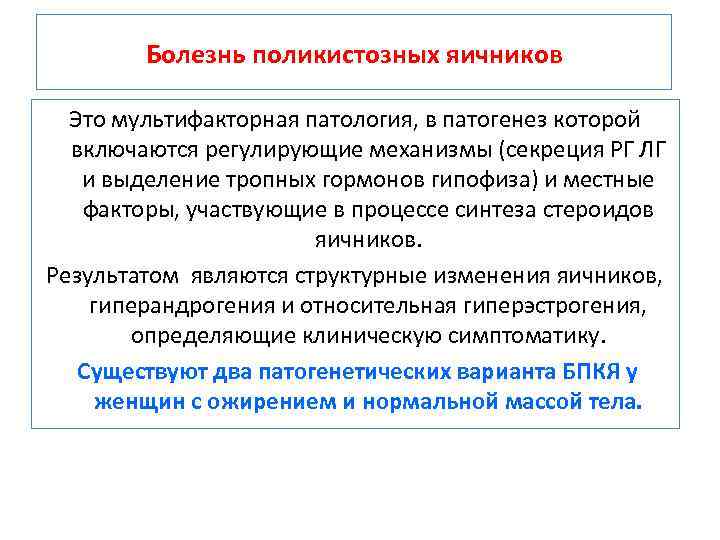 Болезнь поликистозных яичников

Это мультифакторная патология, в патогенез которой включаются регулирующие механизмы (секреция РГ ЛГ и выделение тропных гормонов гипофиза) и местные факторы, участвующие в процессе синтеза стероидов яичников.

Результатом являются структурные изменения яичников, гиперандрогения и относительная гиперэстрогения, определяющие клиническую симптоматику.

Существуют два патогенетических варианта БПКЯ у женщин с ожирением и нормальной массой тела.